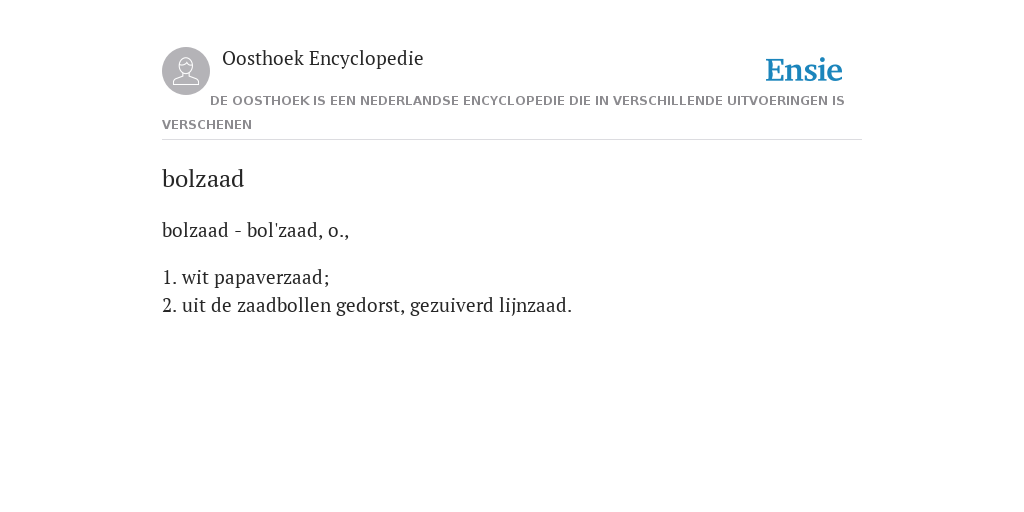 Oosthoek Encyclopedie

Ensie

DE OOSTHOEK IS EEN NEDERLANDSE ENCYCLOPEDIE DIE IN VERSCHILLENDE UITVOERINGEN IS VERSCHENEN

bolzaad

bolzaad - bol'zaad, o.,

1. wit papaverzaad;
2. uit de zaadbollen gedorst, gezuiverd lijnzaad.